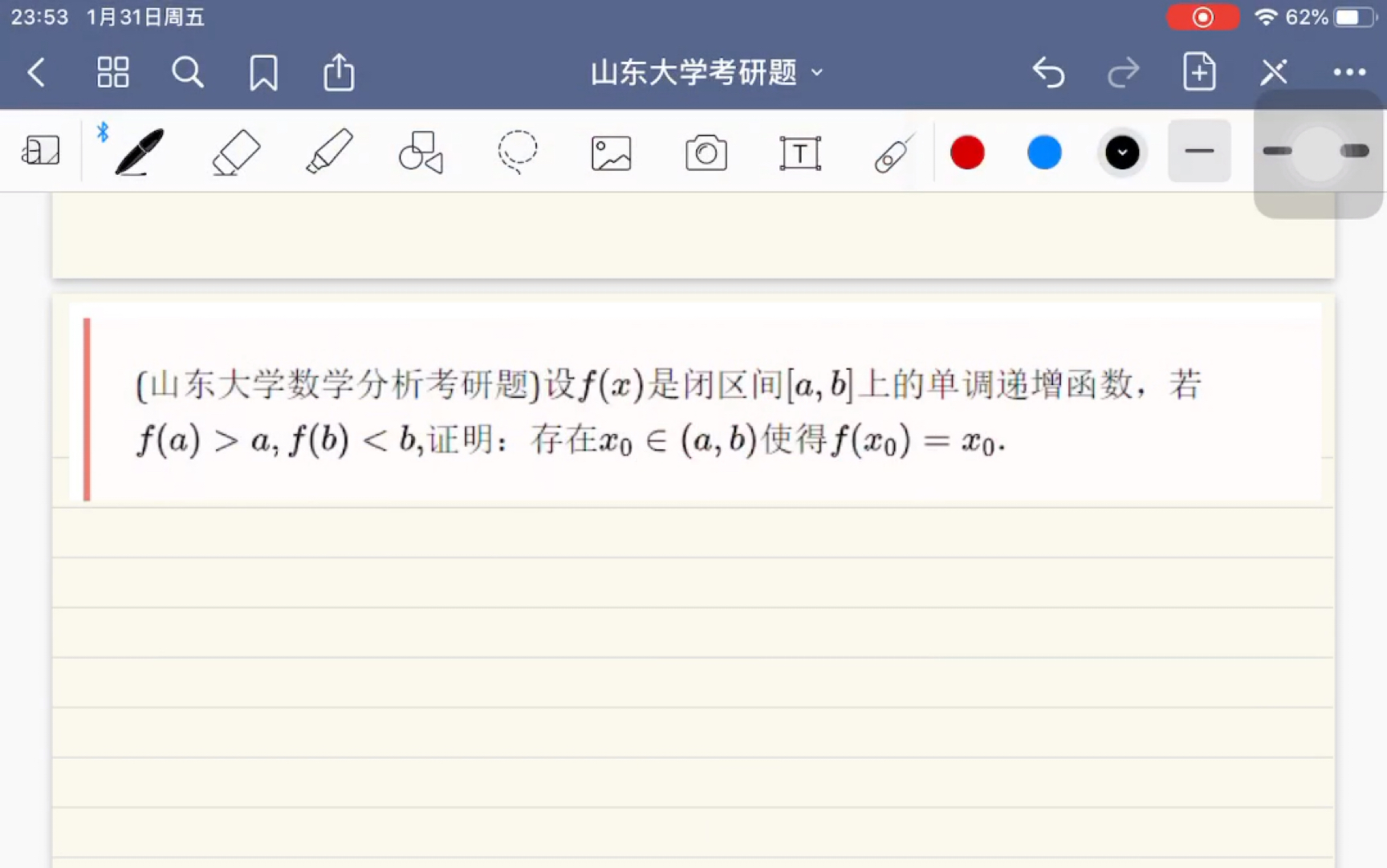 23:53 1月31日周五

62%

山东大学考研题

(山东大学数学分析考研题)设$f(x)$是闭区间$[a,b]$上的单调递增函数，若$f(a)>a, f(b)<b$,证明：存在$x_0\in(a,b)$使得$f(x_0)=x_0$.